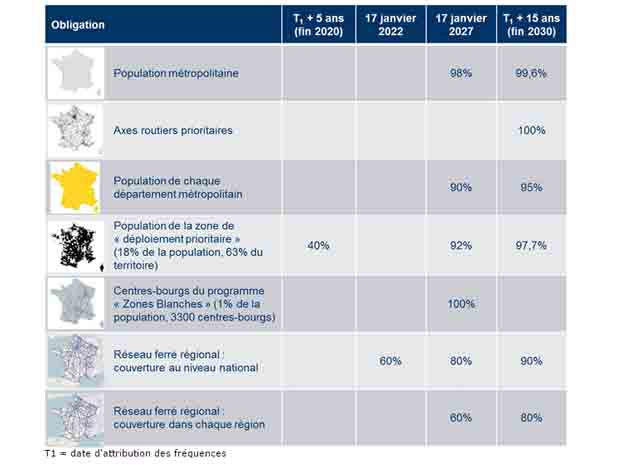 | Obligation | $T_1$ + 5 ans (fin 2020) | 17 janvier 2022 | 17 janvier 2027 | $T_1$ + 15 ans (fin 2030) |
|---|---|---|---|---|
| Population métropolitaine | | | 98% | 99,6% |
| Axes routiers prioritaires | | | | 100% |
| Population de chaque département métropolitain | | | 90% | 95% |
| Population de la zone de « déploiement prioritaire » (18% de la population, 63% du territoire) | 40% | | 92% | 97,7% |
| Centres-bourgs du programme « Zones Blanches » (1% de la population, 3300 centres-bourgs) | | | 100% | |
| Réseau ferré régional : couverture au niveau national | | 60% | 80% | 90% |
| Réseau ferré régional : couverture dans chaque région | | | 60% | 80% |

T1 = date d'attribution des fréquences